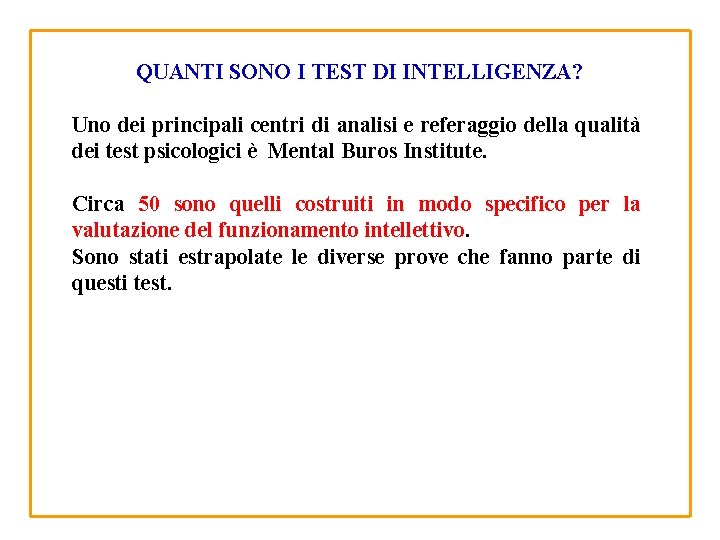 QUANTI SONO I TEST DI INTELLIGENZA?

Uno dei principali centri di analisi e referaggio della qualità dei test psicologici è Mental Buros Institute.

Circa 50 sono quelli costruiti in modo specifico per la valutazione del funzionamento intellettivo.
Sono stati estrapolate le diverse prove che fanno parte di questi test.